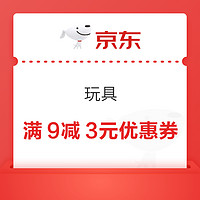 京东

玩具

满 9减 3元优惠券